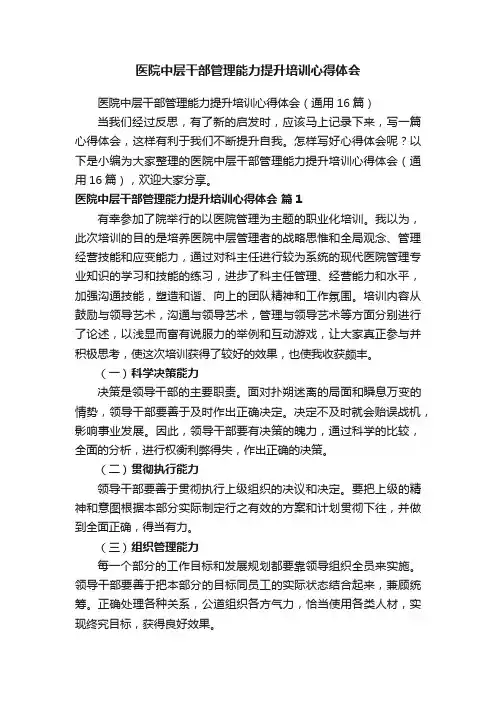 医院中层干部管理能力提升培训心得体会

医院中层干部管理能力提升培训心得体会（通用16篇）

当我们经过反思，有了新的启发时，应该马上记录下来，写一篇心得体会，这样有利于我们不断提升自我。怎样写好心得体会呢？以下是小编为大家整理的医院中层干部管理能力提升培训心得体会（通用16篇），欢迎大家分享。

医院中层干部管理能力提升培训心得体会 篇1

有幸参加了院举行的以医院管理为主题的职业化培训。我以为，此次培训的目的是培养医院中层管理者的战略思惟和全局观念、管理经营技能和应变能力，通过对科主任进行较为系统的现代医院管理专业知识的学习和技能的练习，进步了科主任管理、经营能力和水平，加强沟通技能，塑造和谐、向上的团队精神和工作氛围。培训内容从鼓励与领导艺术，沟通与领导艺术，管理与领导艺术等方面分别进行了论述，以浅显而富有说服力的举例和互动游戏，让大家真正参与并积极思考，使这次培训获得了较好的效果，也使我收获颇丰。

（一）科学决策能力

决策是领导干部的主要职责。面对扑朔迷离的局面和瞬息万变的情势，领导干部要善于及时作出正确决定。决定不及时就会贻误战机，影响事业发展。因此，领导干部要有决策的魄力，通过科学的比较，全面的分析，进行权衡利弊得失，作出正确的决策。

（二）贯彻执行能力

领导干部要善于贯彻执行上级组织的决议和决定。要把上级的精神和意图根据本部分实际制定行之有效的方案和计划贯彻下往，并做到全面正确，得当有力。

（三）组织管理能力

每一个部分的工作目标和发展规划都要靠领导组织全员来实施。领导干部要善于把本部分的目标同员工的实际状态结合起来，兼顾统筹。正确处理各种关系，公道组织各方气力，恰当使用各类人材，实现终究目标，获得良好效果。